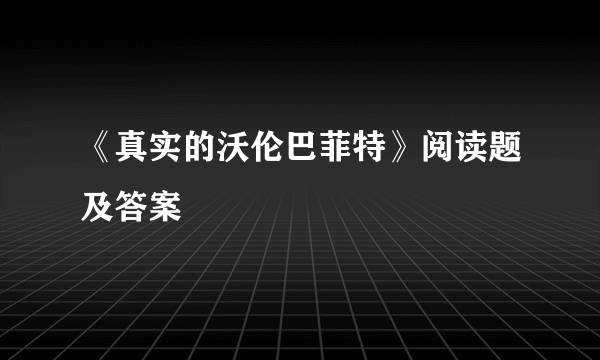 《真实的沃伦巴菲特》阅读题及答案